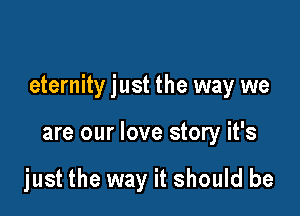 eternity just the way we
are our love story it's
just the way it should be